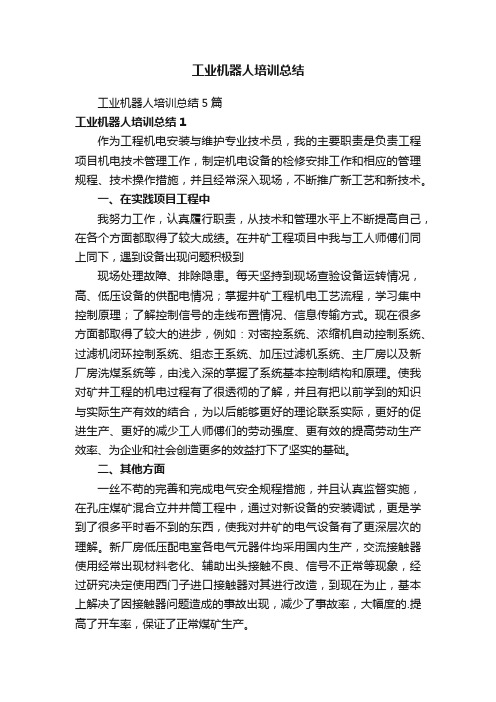 工业机器人培训总结

工业机器人培训总结5篇

工业机器人培训总结1

作为工程机电安装与维护专业技术员，我的主要职责是负责工程项目机电技术管理工作，制定机电设备的检修安排工作和相应的管理规程、技术操作措施，并且经常深入现场，不断推广新工艺和新技术。

一、在实践项目工程中

我努力工作，认真履行职责，从技术和管理水平上不断提高自己，在各个方面都取得了较大成绩。在井矿工程项目中我与工人师傅们同上同下，遇到设备出现问题积极到

现场处理故障、排除隐患。每天坚持到现场查验设备运转情况，高、低压设备的供配电情况；掌握井矿工程机电工艺流程，学习集中控制原理；了解控制信号的走线布置情况、信息传输方式。现在很多方面都取得了较大的进步，例如：对密控系统、浓缩机自动控制系统、过滤机闭环控制系统、组态王系统、加压过滤机系统、主厂房以及新厂房洗煤系统等，由浅入深的掌握了系统基本控制结构和原理。使我对矿井工程的机电过程有了很透彻的了解，并且有把以前学到的知识与实际生产有效的结合，为以后能够更好的理论联系实际，更好的促进生产、更好的减少工人师傅们的劳动强度、更有效的提高劳动生产效率、为企业和社会创造更多的效益打下了坚实的基础。

二、其他方面

一丝不苟的完善和完成电气安全规程措施，并且认真监督实施，在孔庄煤矿混合立井井筒工程中，通过对新设备的安装调试，更是学到了很多平时看不到的东西，使我对井矿的电气设备有了更深层次的理解。新厂房低压配电室各电气元器件均采用国内生产，交流接触器使用经常出现材料老化、辅助出头接触不良、信号不正常等现象，经过研究决定使用西门子进口接触器对其进行改造，到现在为止，基本上解决了因接触器问题造成的事故出现，减少了事故率，大幅度的.提高了开车率，保证了正常煤矿生产。